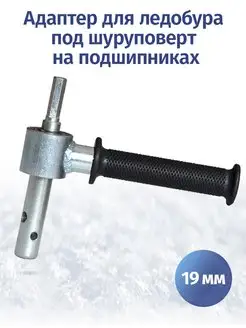 Адаптер для ледобура под шуруповерт на подшипниках

19 мм